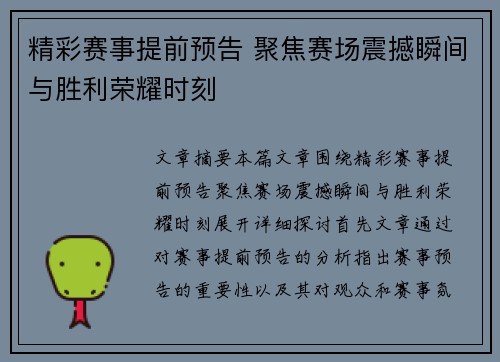 精彩赛事提前预告 聚焦赛场震撼瞬间与胜利荣耀时刻

文章摘要本篇文章围绕精彩赛事提前预告聚焦赛场震撼瞬间与胜利荣耀时刻展开详细探讨首先文章通过对赛事提前预告的分析指出赛事预告的重要性以及其对观众和赛事氛